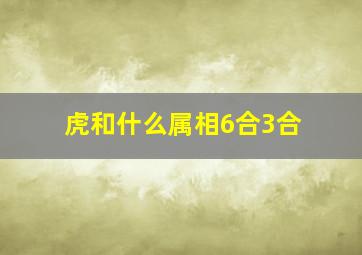 虎和什么属相6合3合